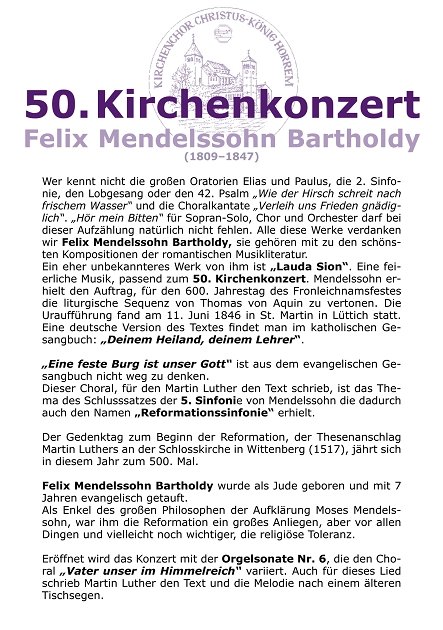 KIRCHENCHOR CHRISTUS-KÖNIG HORREM

50. Kirchenkonzert

Felix Mendelssohn Bartholdy

(1809–1847)

Wer kennt nicht die großen Oratorien Elias und Paulus, die 2. Sinfonie, den Lobgesang oder den 42. Psalm „Wie der Hirsch schreit nach frischem Wasser" und die Choralkantate „Verleih uns Frieden gnädiglich". „Hör mein Bitten" für Sopran-Solo, Chor und Orchester darf bei dieser Aufzählung natürlich nicht fehlen. Alle diese Werke verdanken wir Felix Mendelssohn Bartholdy, sie gehören mit zu den schönsten Kompositionen der romantischen Musikliteratur.
Ein eher unbekannteres Werk von ihm ist „Lauda Sion". Eine feierliche Musik, passend zum 50. Kirchenkonzert. Mendelssohn erhielt den Auftrag, für den 600. Jahrestag des Fronleichnamsfestes die liturgische Sequenz von Thomas von Aquin zu vertonen. Die Uraufführung fand am 11. Juni 1846 in St. Martin in Lüttich statt. Eine deutsche Version des Textes findet man im katholischen Gesangbuch: „Deinem Heiland, deinem Lehrer".

„Eine feste Burg ist unser Gott" ist aus dem evangelischen Gesangbuch nicht weg zu denken.
Dieser Choral, für den Martin Luther den Text schrieb, ist das Thema des Schlusssatzes der 5. Sinfonie von Mendelssohn die dadurch auch den Namen „Reformationssinfonie" erhielt.

Der Gedenktag zum Beginn der Reformation, der Thesenanschlag Martin Luthers an der Schlosskirche in Wittenberg (1517), jährt sich in diesem Jahr zum 500. Mal.

Felix Mendelssohn Bartholdy wurde als Jude geboren und mit 7 Jahren evangelisch getauft.
Als Enkel des großen Philosophen der Aufklärung Moses Mendelssohn, war ihm die Reformation ein großes Anliegen, aber vor allen Dingen und vielleicht noch wichtiger, die religiöse Toleranz.

Eröffnet wird das Konzert mit der Orgelsonate Nr. 6, die den Choral „Vater unser im Himmelreich" variiert. Auch für dieses Lied schrieb Martin Luther den Text und die Melodie nach einem älteren Tischsegen.